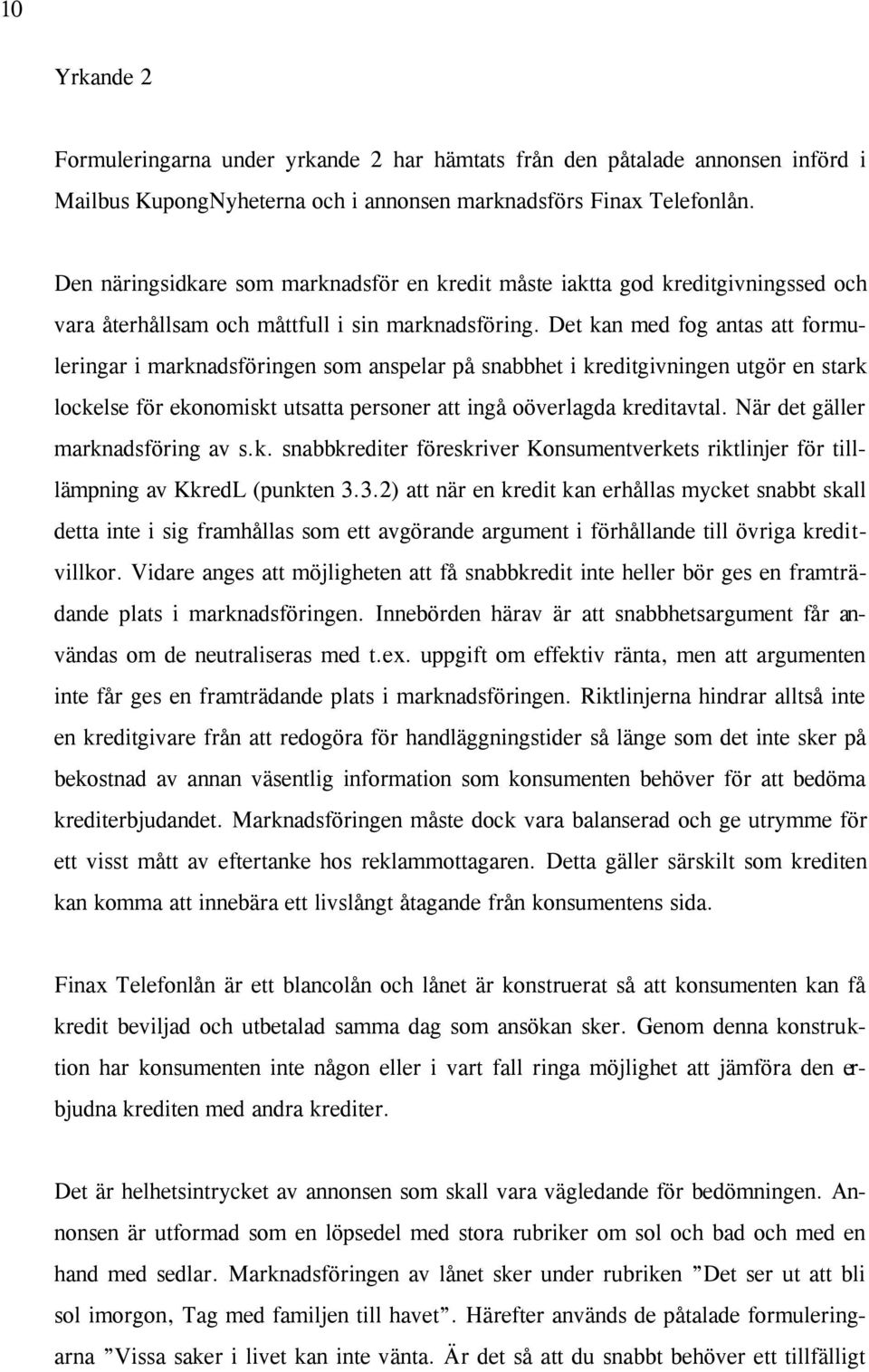 10

Yrkande 2

Formuleringarna under yrkande 2 har hämtats från den påtalade annonsen införd i Mailbus KupongNyheterna och i annonsen marknadsförs Finax Telefonlån.

Den näringsidkare som marknadsför en kredit måste iaktta god kreditgivningssed och vara återhållsam och måttfull i sin marknadsföring. Det kan med fog antas att formuleringar i marknadsföringen som anspelar på snabbhet i kreditgivningen utgör en stark lockelse för ekonomiskt utsatta personer att ingå oöverlagda kreditavtal. När det gäller marknadsföring av s.k. snabbkrediter föreskriver Konsumentverkets riktlinjer för tilllämpning av KkredL (punkten 3.3.2) att när en kredit kan erhållas mycket snabbt skall detta inte i sig framhållas som ett avgörande argument i förhållande till övriga kreditvillkor. Vidare anges att möjligheten att få snabbkredit inte heller bör ges en framträdande plats i marknadsföringen. Innebörden härav är att snabbhetsargument får användas om de neutraliseras med t.ex. uppgift om effektiv ränta, men att argumenten inte får ges en framträdande plats i marknadsföringen. Riktlinjerna hindrar alltså inte en kreditgivare från att redogöra för handläggningstider så länge som det inte sker på bekostnad av annan väsentlig information som konsumenten behöver för att bedöma krediterbjudandet. Marknadsföringen måste dock vara balanserad och ge utrymme för ett visst mått av eftertanke hos reklammottagaren. Detta gäller särskilt som krediten kan komma att innebära ett livslångt åtagande från konsumentens sida.

Finax Telefonlån är ett blancolån och lånet är konstruerat så att konsumenten kan få kredit beviljad och utbetalad samma dag som ansökan sker. Genom denna konstruktion har konsumenten inte någon eller i vart fall ringa möjlighet att jämföra den erbjudna krediten med andra krediter.

Det är helhetsintrycket av annonsen som skall vara vägledande för bedömningen. Annonsen är utformad som en löpsedel med stora rubriker om sol och bad och med en hand med sedlar. Marknadsföringen av lånet sker under rubriken ”Det ser ut att bli sol imorgon, Tag med familjen till havet”. Härefter används de påtalade formuleringarna ”Vissa saker i livet kan inte vänta. Är det så att du snabbt behöver ett tillfälligt